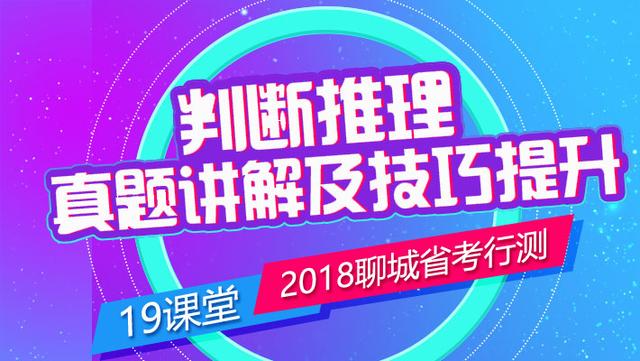 判断推理
真题讲解及技巧提升
2018聊城省考行测
19课堂